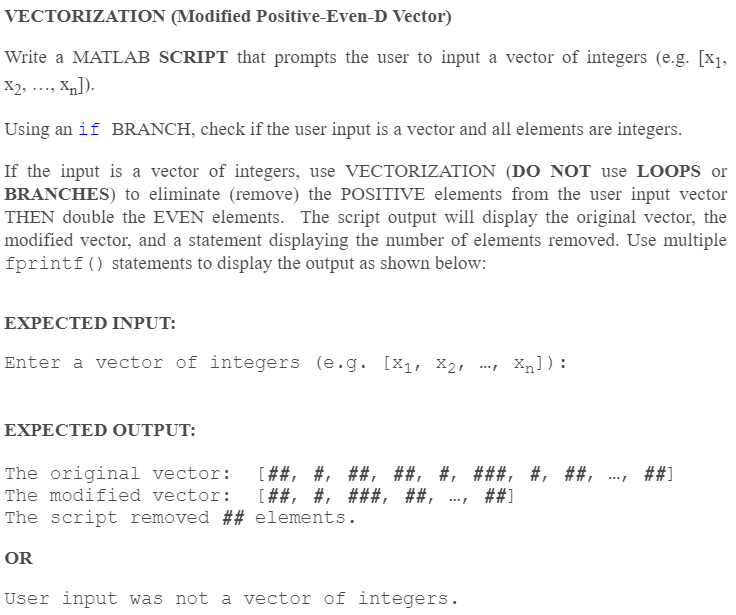 VECTORIZATION (Modified Positive-Even-D Vector)

Write a MATLAB SCRIPT that prompts the user to input a vector of integers (e.g. [$x_1$, $x_2$, ..., $x_n$]).

Using an if BRANCH, check if the user input is a vector and all elements are integers.

If the input is a vector of integers, use VECTORIZATION (DO NOT use LOOPS or BRANCHES) to eliminate (remove) the POSITIVE elements from the user input vector THEN double the EVEN elements. The script output will display the original vector, the modified vector, and a statement displaying the number of elements removed. Use multiple fprintf() statements to display the output as shown below:

EXPECTED INPUT:

Enter a vector of integers (e.g. [$x_1$, $x_2$, ..., $x_n$]):

EXPECTED OUTPUT:

The original vector: [##, #, ##, ##, #, ###, #, ##, ..., ##]
The modified vector: [##, #, ###, ##, ..., ##]
The script removed ## elements.

OR

User input was not a vector of integers.